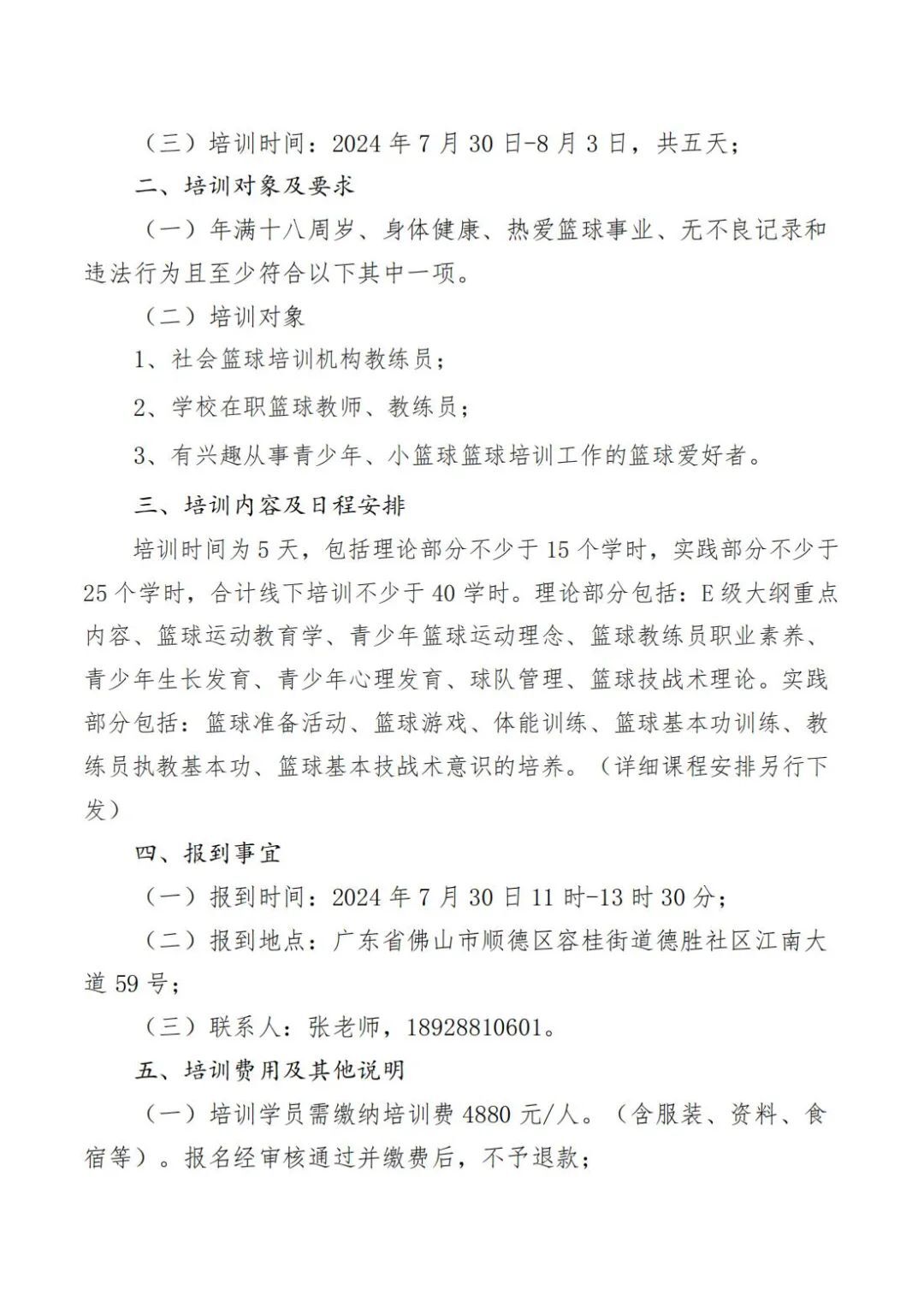 （三）培训时间：2024 年 7 月 30 日-8 月 3 日，共五天；

二、培训对象及要求

（一）年满十八周岁、身体健康、热爱篮球事业、无不良记录和违法行为且至少符合以下其中一项。

（二）培训对象

1、社会篮球培训机构教练员；

2、学校在职篮球教师、教练员；

3、有兴趣从事青少年、小篮球篮球培训工作的篮球爱好者。

三、培训内容及日程安排

培训时间为 5 天，包括理论部分不少于 15 个学时，实践部分不少于 25 个学时，合计线下培训不少于 40 学时。理论部分包括：E 级大纲重点内容、篮球运动教育学、青少年篮球运动理念、篮球教练员职业素养、青少年生长发育、青少年心理发育、球队管理、篮球技战术理论。实践部分包括：篮球准备活动、篮球游戏、体能训练、篮球基本功训练、教练员执教基本功、篮球基本技战术意识的培养。（详细课程安排另行下发）

四、报到事宜

（一）报到时间：2024 年 7 月 30 日 11 时-13 时 30 分；

（二）报到地点：广东省佛山市顺德区容桂街道德胜社区江南大道 59 号；

（三）联系人：张老师，18928810601。

五、培训费用及其他说明

（一）培训学员需缴纳培训费 4880 元/人。（含服装、资料、食宿等）。报名经审核通过并缴费后，不予退款；